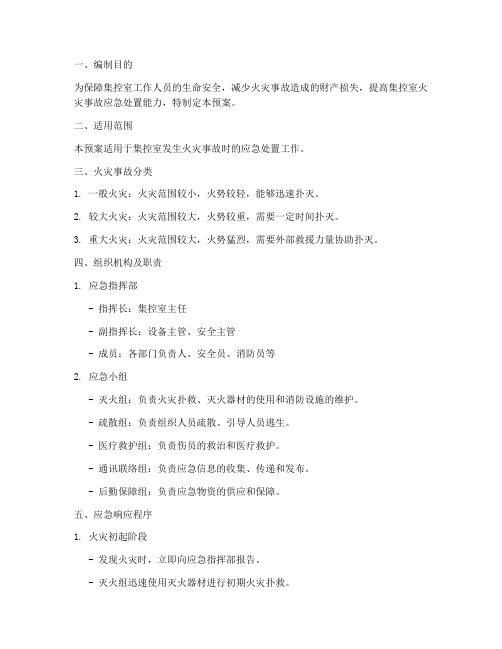 一、编制目的

为保障集控室工作人员的生命安全，减少火灾事故造成的财产损失，提高集控室火灾事故应急处置能力，特制定本预案。

二、适用范围

本预案适用于集控室发生火灾事故时的应急处置工作。

三、火灾事故分类

1. 一般火灾：火灾范围较小，火势较轻，能够迅速扑灭。

2. 较大火灾：火灾范围较大，火势较重，需要一定时间扑灭。

3. 重大火灾：火灾范围较大，火势猛烈，需要外部救援力量协助扑灭。

四、组织机构及职责

1. 应急指挥部

- 指挥长：集控室主任

- 副指挥长：设备主管、安全主管

- 成员：各部门负责人、安全员、消防员等

2. 应急小组

- 灭火组：负责火灾扑救、灭火器材的使用和消防设施的维护。

- 疏散组：负责组织人员疏散、引导人员逃生。

- 医疗救护组：负责伤员的救治和医疗救护。

- 通讯联络组：负责应急信息的收集、传递和发布。

- 后勤保障组：负责应急物资的供应和保障。

五、应急响应程序

1. 火灾初起阶段

- 发现火灾时，立即向应急指挥部报告。

- 灭火组迅速使用灭火器材进行初期火灾扑救。